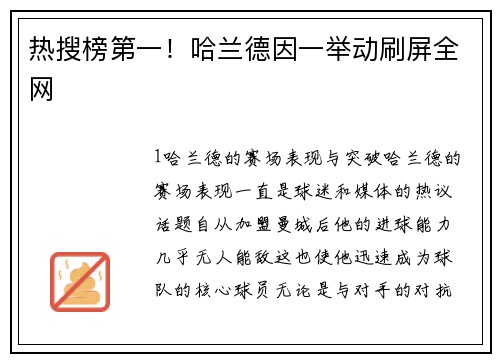 热搜榜第一！哈兰德因一举动刷屏全网

1哈兰德的赛场表现与突破哈兰德的赛场表现一直是球迷和媒体的热议话题自从加盟曼城后他的进球能力几乎无人能敌这也使他迅速成为球队的核心球员无论是与对手的对抗